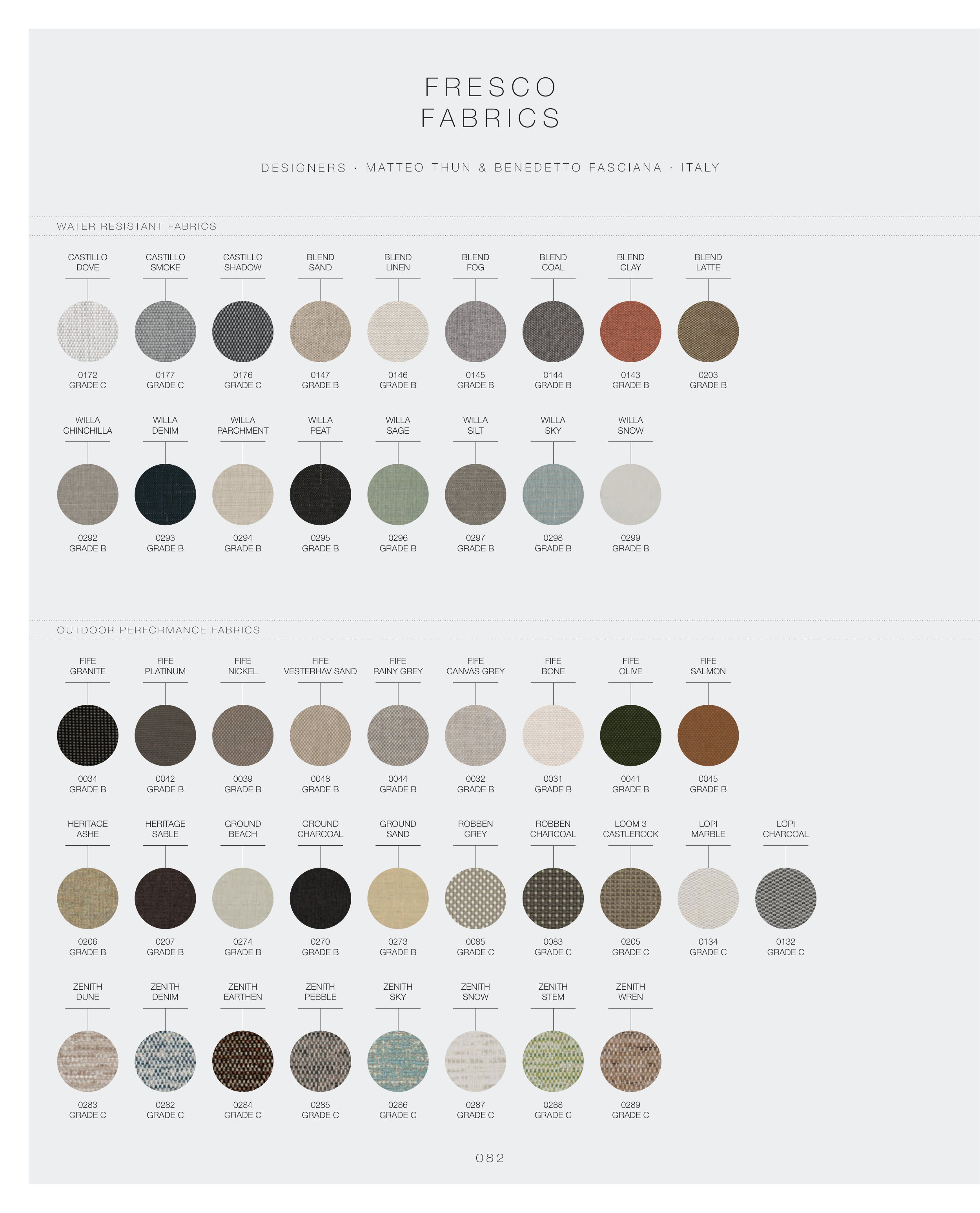 FRESCO
FABRICS

DESIGNERS · MATTEO THUN & BENEDETTO FASCIANA · ITALY

WATER RESISTANT FABRICS

CASTILLO
DOVE
0172
GRADE C

CASTILLO
SMOKE
0177
GRADE C

CASTILLO
SHADOW
0176
GRADE C

BLEND
SAND
0147
GRADE B

BLEND
LINEN
0146
GRADE B

BLEND
FOG
0145
GRADE B

BLEND
COAL
0144
GRADE B

BLEND
CLAY
0143
GRADE B

BLEND
LATTE
0203
GRADE B

WILLA
CHINCHILLA
0292
GRADE B

WILLA
DENIM
0293
GRADE B

WILLA
PARCHMENT
0294
GRADE B

WILLA
PEAT
0295
GRADE B

WILLA
SAGE
0296
GRADE B

WILLA
SILT
0297
GRADE B

WILLA
SKY
0298
GRADE B

WILLA
SNOW
0299
GRADE B

OUTDOOR PERFORMANCE FABRICS

FIFE
GRANITE
0034
GRADE B

FIFE
PLATINUM
0042
GRADE B

FIFE
NICKEL
0039
GRADE B

FIFE
VESTERHAV SAND
0048
GRADE B

FIFE
RAINY GREY
0044
GRADE B

FIFE
CANVAS GREY
0032
GRADE B

FIFE
BONE
0031
GRADE B

FIFE
OLIVE
0041
GRADE B

FIFE
SALMON
0045
GRADE B

HERITAGE
ASHE
0206
GRADE B

HERITAGE
SABLE
0207
GRADE B

GROUND
BEACH
0274
GRADE B

GROUND
CHARCOAL
0270
GRADE B

GROUND
SAND
0273
GRADE B

ROBBEN
GREY
0085
GRADE C

ROBBEN
CHARCOAL
0083
GRADE C

LOOM 3
CASTLEROCK
0205
GRADE C

LOPI
MARBLE
0134
GRADE C

LOPI
CHARCOAL
0132
GRADE C

ZENITH
DUNE
0283
GRADE C

ZENITH
DENIM
0282
GRADE C

ZENITH
EARTHEN
0284
GRADE C

ZENITH
PEBBLE
0285
GRADE C

ZENITH
SKY
0286
GRADE C

ZENITH
SNOW
0287
GRADE C

ZENITH
STEM
0288
GRADE C

ZENITH
WREN
0289
GRADE C

082